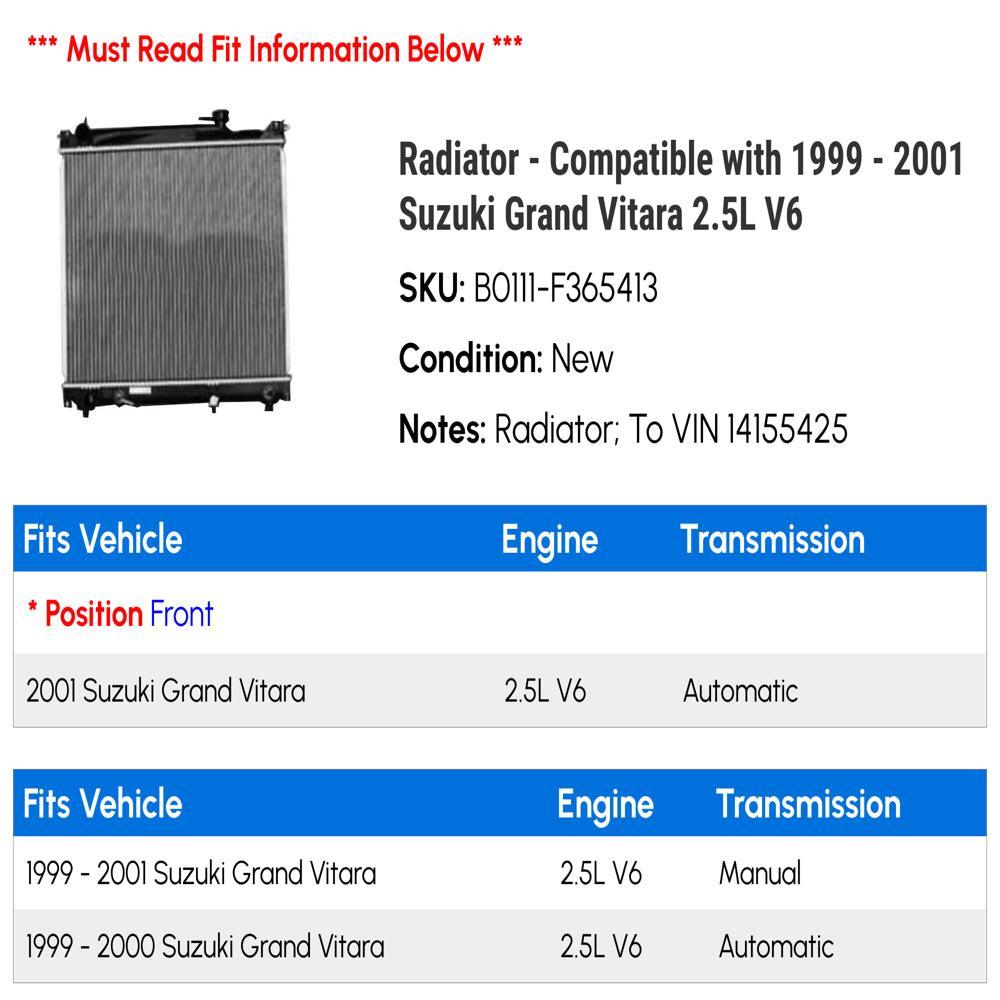 *** Must Read Fit Information Below ***

Radiator - Compatible with 1999 - 2001 Suzuki Grand Vitara 2.5L V6

SKU: B0111-F365413

Condition: New

Notes: Radiator; To VIN 14155425

| Fits Vehicle | Engine | Transmission |
|---|---|---|
| * Position Front | | |
| 2001 Suzuki Grand Vitara | 2.5L V6 | Automatic |

| Fits Vehicle | Engine | Transmission |
|---|---|---|
| 1999 - 2001 Suzuki Grand Vitara | 2.5L V6 | Manual |
| 1999 - 2000 Suzuki Grand Vitara | 2.5L V6 | Automatic |